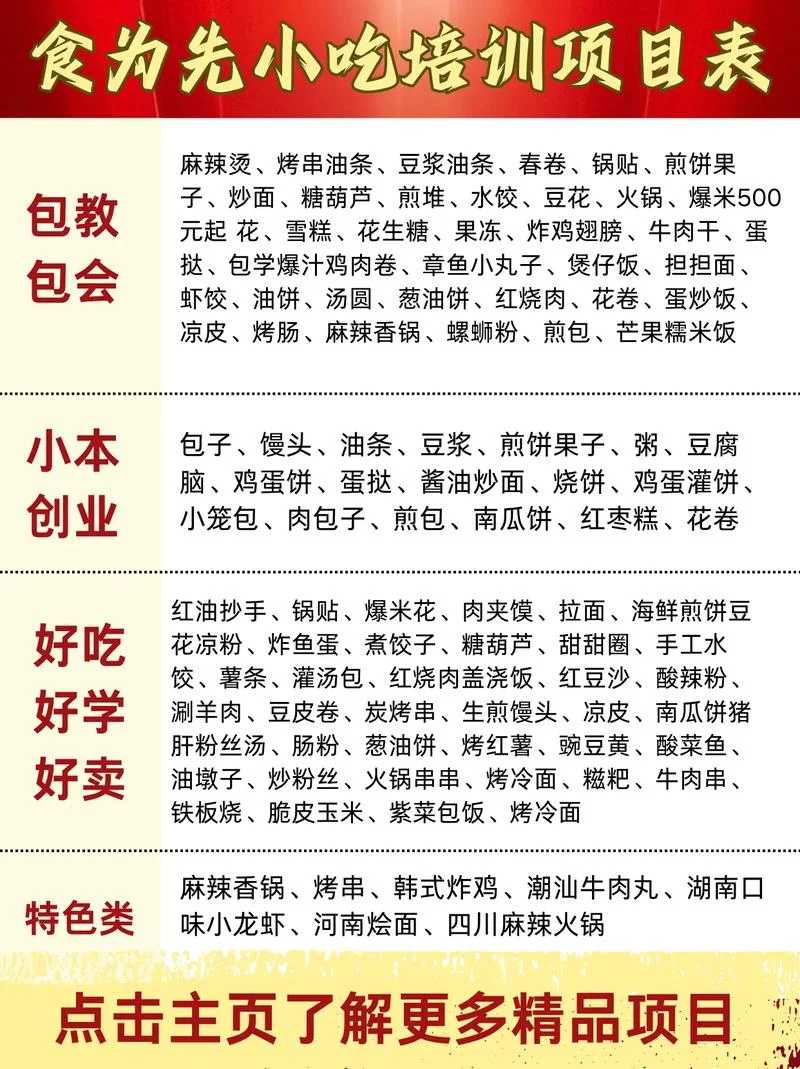 食为先小吃培训项目表

包教包会

麻辣烫、烤串油条、豆浆油条、春卷、锅贴、煎饼果子、炒面、糖葫芦、煎堆、水饺、豆花、火锅、爆米500元起 花、雪糕、花生糖、果冻、炸鸡翅膀、牛肉干、蛋挞、包学爆汁鸡肉卷、章鱼小丸子、煲仔饭、担担面、虾饺、油饼、汤圆、葱油饼、红烧肉、花卷、蛋炒饭、凉皮、烤肠、麻辣香锅、螺蛳粉、煎包、芒果糯米饭

小本创业

包子、馒头、油条、豆浆、煎饼果子、粥、豆腐脑、鸡蛋饼、蛋挞、酱油炒面、烧饼、鸡蛋灌饼、小笼包、肉包子、煎包、南瓜饼、红枣糕、花卷

好吃好学好卖

红油抄手、锅贴、爆米花、肉夹馍、拉面、海鲜煎饼豆花凉粉、炸鱼蛋、煮饺子、糖葫芦、甜甜圈、手工水饺、薯条、灌汤包、红烧肉盖浇饭、红豆沙、酸辣粉、涮羊肉、豆皮卷、炭烤串、生煎馒头、凉皮、南瓜饼猪肝粉丝汤、肠粉、葱油饼、烤红薯、豌豆黄、酸菜鱼、油墩子、炒粉丝、火锅串串、烤冷面、糍粑、牛肉串、铁板烧、脆皮玉米、紫菜包饭、烤冷面

特色类

麻辣香锅、烤串、韩式炸鸡、潮汕牛肉丸、湖南口味小龙虾、河南烩面、四川麻辣火锅

点击主页了解更多精品项目